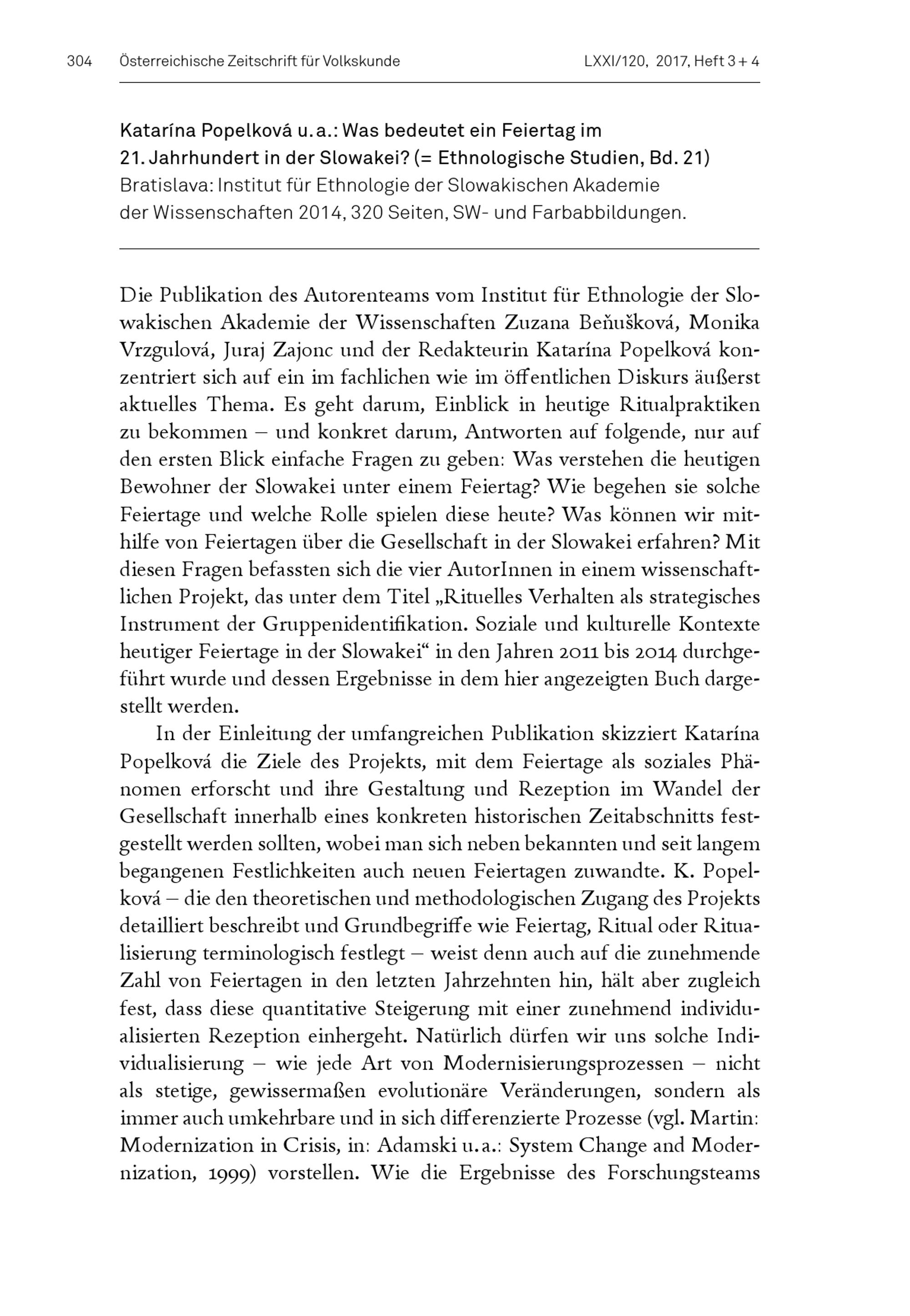 304 Österreichische Zeitschrift für Volkskunde LXXI/120, 2017, Heft 3 + 4

Katarína Popelková u. a.: Was bedeutet ein Feiertag im 21. Jahrhundert in der Slowakei? (= Ethnologische Studien, Bd. 21)
Bratislava: Institut für Ethnologie der Slowakischen Akademie der Wissenschaften 2014, 320 Seiten, SW- und Farbabbildungen.

Die Publikation des Autorenteams vom Institut für Ethnologie der Slowakischen Akademie der Wissenschaften Zuzana Beňušková, Monika Vrzgulová, Juraj Zajonc und der Redakteurin Katarína Popelková konzentriert sich auf ein im fachlichen wie im öffentlichen Diskurs äußerst aktuelles Thema. Es geht darum, Einblick in heutige Ritualpraktiken zu bekommen – und konkret darum, Antworten auf folgende, nur auf den ersten Blick einfache Fragen zu geben: Was verstehen die heutigen Bewohner der Slowakei unter einem Feiertag? Wie begehen sie solche Feiertage und welche Rolle spielen diese heute? Was können wir mithilfe von Feiertagen über die Gesellschaft in der Slowakei erfahren? Mit diesen Fragen befassten sich die vier AutorInnen in einem wissenschaftlichen Projekt, das unter dem Titel „Rituelles Verhalten als strategisches Instrument der Gruppenidentifikation. Soziale und kulturelle Kontexte heutiger Feiertage in der Slowakei“ in den Jahren 2011 bis 2014 durchgeführt wurde und dessen Ergebnisse in dem hier angezeigten Buch dargestellt werden.

In der Einleitung der umfangreichen Publikation skizziert Katarína Popelková die Ziele des Projekts, mit dem Feiertage als soziales Phänomen erforscht und ihre Gestaltung und Rezeption im Wandel der Gesellschaft innerhalb eines konkreten historischen Zeitabschnitts festgestellt werden sollten, wobei man sich neben bekannten und seit langem begangenen Festlichkeiten auch neuen Feiertagen zuwandte. K. Popelková – die den theoretischen und methodologischen Zugang des Projekts detailliert beschreibt und Grundbegriffe wie Feiertag, Ritual oder Ritualisierung terminologisch festlegt – weist denn auch auf die zunehmende Zahl von Feiertagen in den letzten Jahrzehnten hin, hält aber zugleich fest, dass diese quantitative Steigerung mit einer zunehmend individualisierten Rezeption einhergeht. Natürlich dürfen wir uns solche Individualisierung – wie jede Art von Modernisierungsprozessen – nicht als stetige, gewissermaßen evolutionäre Veränderungen, sondern als immer auch umkehrbare und in sich differenzierte Prozesse (vgl. Martin: Modernization in Crisis, in: Adamski u. a.: System Change and Modernization, 1999) vorstellen. Wie die Ergebnisse des Forschungsteams